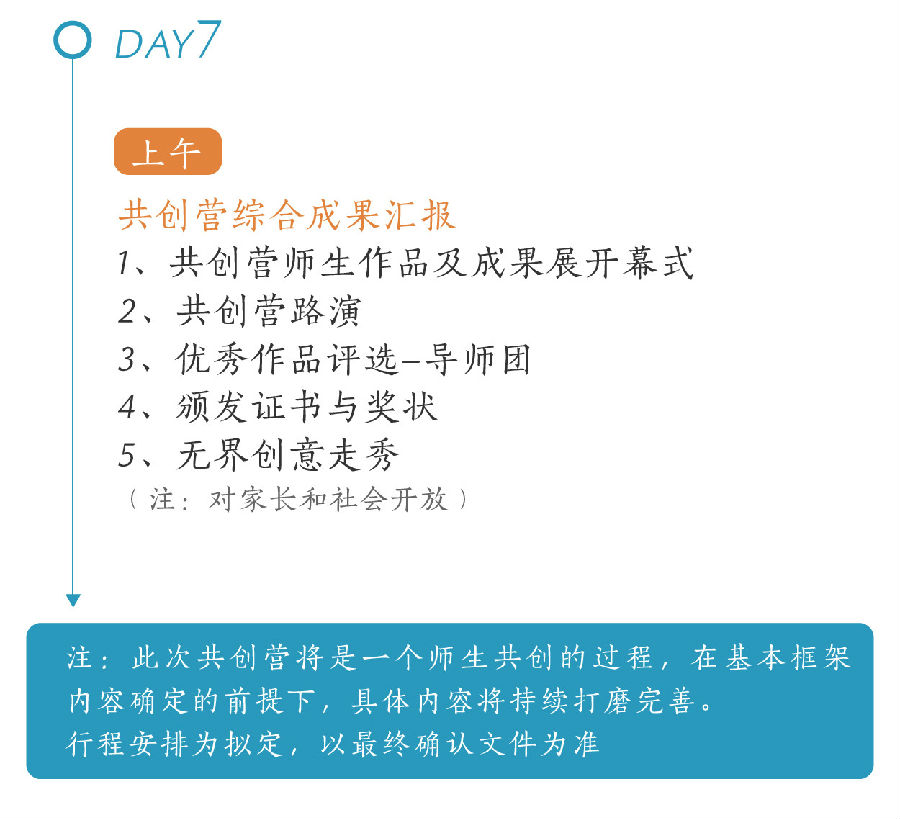 DAY7

上午

共创营综合成果汇报
1、共创营师生作品及成果展开幕式
2、共创营路演
3、优秀作品评选-导师团
4、颁发证书与奖状
5、无界创意走秀
（注：对家长和社会开放）

注：此次共创营将是一个师生共创的过程，在基本框架内容确定的前提下，具体内容将持续打磨完善。
行程安排为拟定，以最终确认文件为准